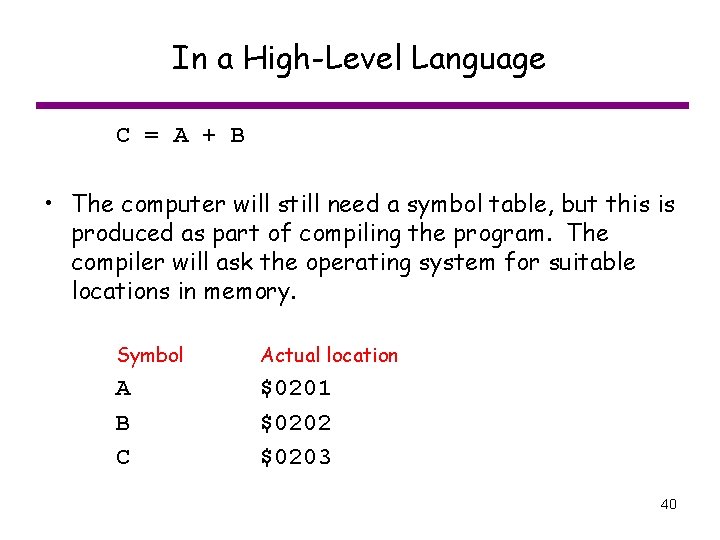 In a High-Level Language

C = A + B

• The computer will still need a symbol table, but this is produced as part of compiling the program. The compiler will ask the operating system for suitable locations in memory.

| Symbol | Actual location |
|---|---|
| A | $0201 |
| B | $0202 |
| C | $0203 |

40